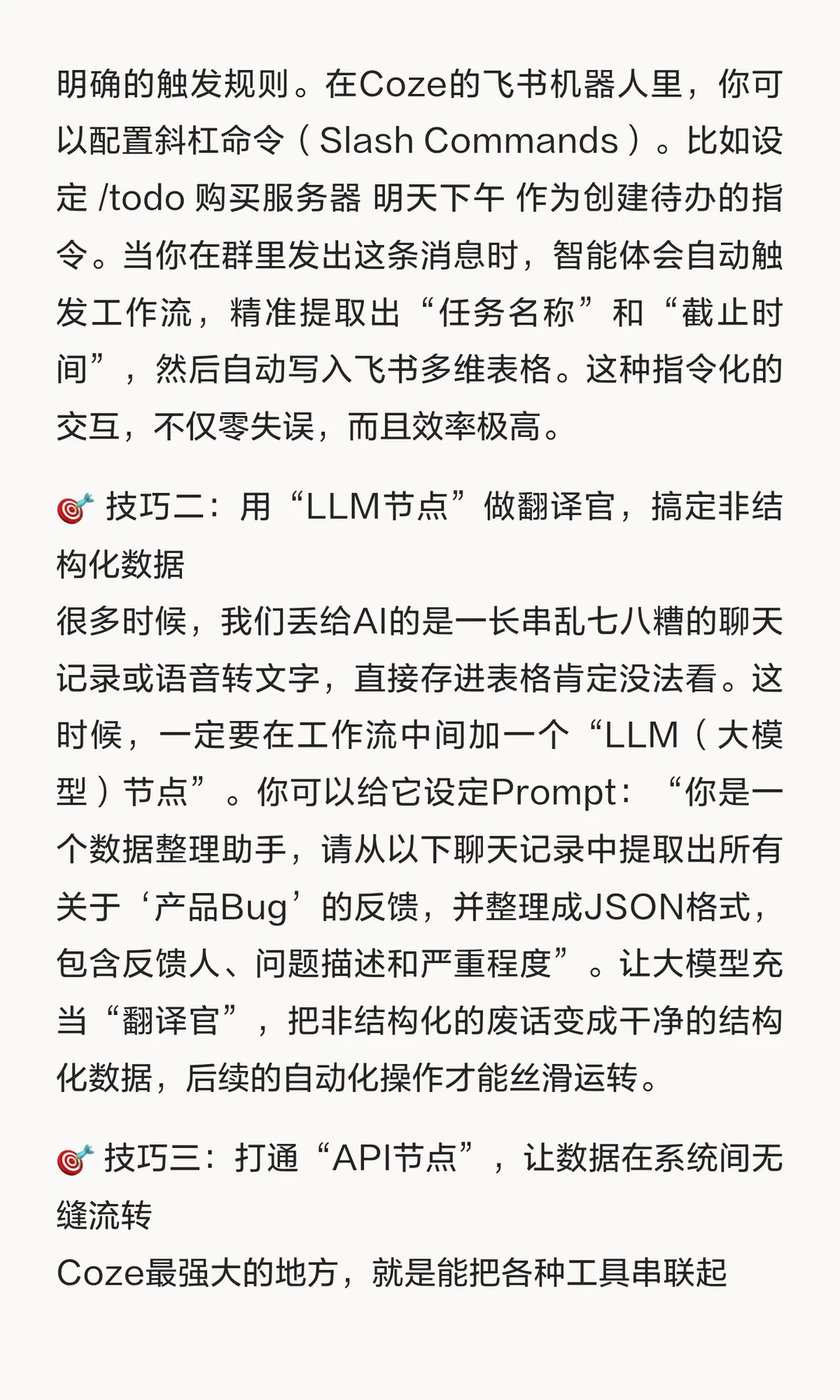 明确的触发规则。在Coze的飞书机器人里，你可以配置斜杠命令（Slash Commands）。比如设定 /todo 购买服务器 明天下午 作为创建待办的指令。当你在群里发出这条消息时，智能体会自动触发工作流，精准提取出“任务名称”和“截止时间”，然后自动写入飞书多维表格。这种指令化的交互，不仅零失误，而且效率极高。

🎯 技巧二：用“LLM节点”做翻译官，搞定非结构化数据
很多时候，我们丢给AI的是一长串乱七八糟的聊天记录或语音转文字，直接存进表格肯定没法看。这时候，一定要在工作流中间加一个“LLM（大模型）节点”。你可以给它设定Prompt：“你是一个数据整理助手，请从以下聊天记录中提取出所有关于‘产品Bug’的反馈，并整理成JSON格式，包含反馈人、问题描述和严重程度”。让大模型充当“翻译官”，把非结构化的废话变成干净的结构化数据，后续的自动化操作才能丝滑运转。

🎯 技巧三：打通“API节点”，让数据在系统间无缝流转
Coze最强大的地方，就是能把各种工具串联起